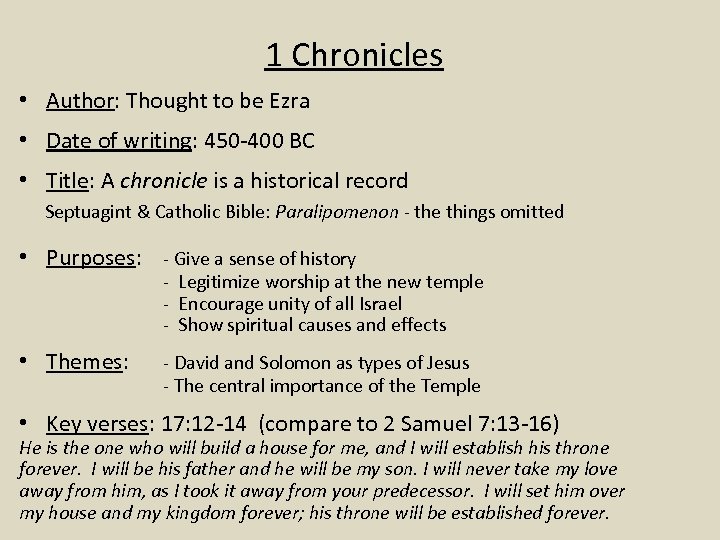 1 Chronicles

• Author: Thought to be Ezra

• Date of writing: 450-400 BC

• Title: A chronicle is a historical record
Septuagint & Catholic Bible: Paralipomenon - the things omitted

• Purposes: - Give a sense of history
- Legitimize worship at the new temple
- Encourage unity of all Israel
- Show spiritual causes and effects

• Themes: - David and Solomon as types of Jesus
- The central importance of the Temple

• Key verses: 17:12-14 (compare to 2 Samuel 7:13-16)
He is the one who will build a house for me, and I will establish his throne forever. I will be his father and he will be my son. I will never take my love away from him, as I took it away from your predecessor. I will set him over my house and my kingdom forever; his throne will be established forever.